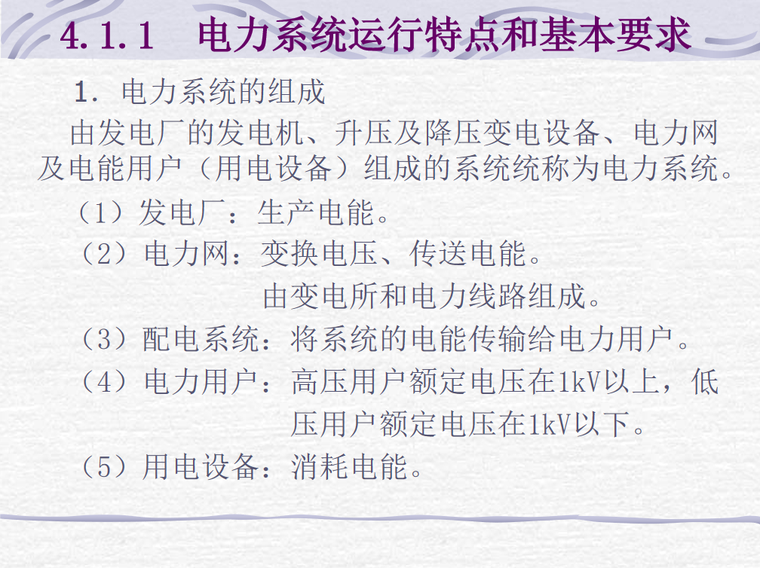 4.1.1　电力系统运行特点和基本要求

1. 电力系统的组成

由发电厂的发电机、升压及降压变电设备、电力网及电能用户（用电设备）组成的系统统称为电力系统。

（1）发电厂：生产电能。

（2）电力网：变换电压、传送电能。
由变电所和电力线路组成。

（3）配电系统：将系统的电能传输给电力用户。

（4）电力用户：高压用户额定电压在1kV以上，低压用户额定电压在1kV以下。

（5）用电设备：消耗电能。